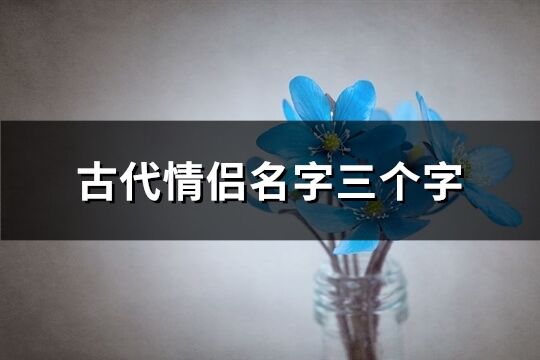 古代情侣名字三个字